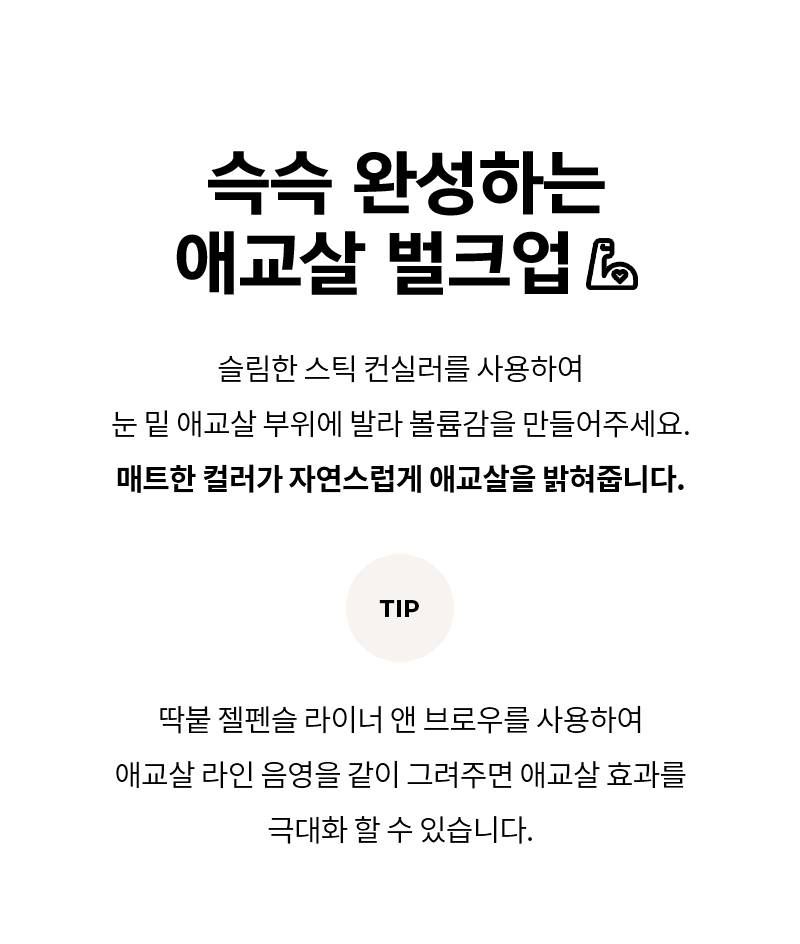 슥슥 완성하는
애교살 벌크업

슬림한 스틱 컨실러를 사용하여
눈 밑 애교살 부위에 발라 볼륨감을 만들어주세요.
매트한 컬러가 자연스럽게 애교살을 밝혀줍니다.

TIP

딱붙 젤펜슬 라이너 앤 브로우를 사용하여
애교살 라인 음영을 같이 그려주면 애교살 효과를
극대화 할 수 있습니다.